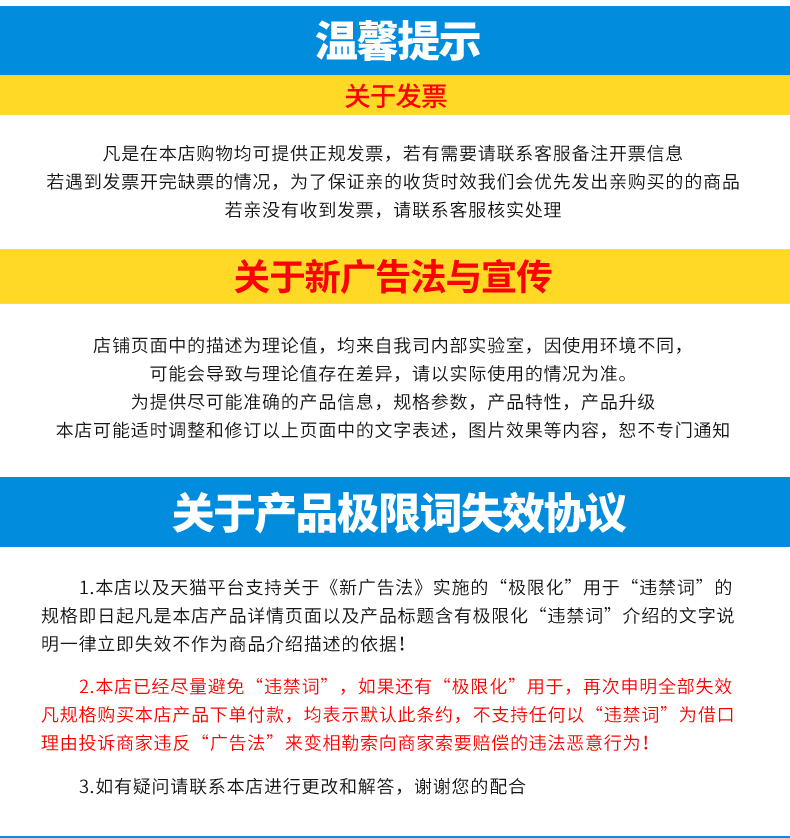 温馨提示

关于发票

凡是在本店购物均可提供正规发票，若有需要请联系客服备注开票信息
若遇到发票开完缺票的情况，为了保证亲的收货时效我们会优先发出亲购买的的商品
若亲没有收到发票，请联系客服核实处理

关于新广告法与宣传

店铺页面中的描述为理论值，均来自我司内部实验室，因使用环境不同，
可能会导致与理论值存在差异，请以实际使用的情况为准。
为提供尽可能准确的产品信息，规格参数，产品特性，产品升级
本店可能适时调整和修订以上页面中的文字表述，图片效果等内容，恕不专门通知

关于产品极限词失效协议

1.本店以及天猫平台支持关于《新广告法》实施的“极限化”用于“违禁词”的规格即日起凡是本店产品详情页面以及产品标题含有极限化“违禁词”介绍的文字说明一律立即失效不作为商品介绍描述的依据！

2.本店已经尽量避免“违禁词”，如果还有“极限化”用于，再次申明全部失效凡规格购买本店产品下单付款，均表示默认此条约，不支持任何以“违禁词”为借口理由投诉商家违反“广告法”来变相勒索向商家索要赔偿的违法恶意行为！

3.如有疑问请联系本店进行更改和解答，谢谢您的配合